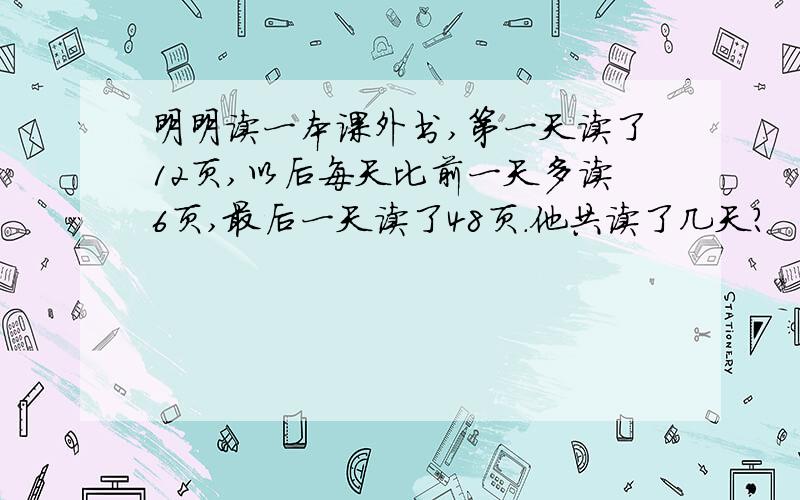 明明读一本课外书，第一天读了12页，以后每天比前一天多读6页，最后一天读了48页.他共读了几天?

STATIONERY